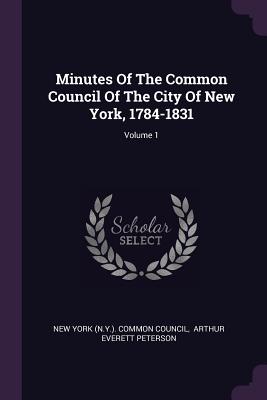 Minutes Of The Common Council Of The City Of New York, 1784-1831

Volume 1

Scholar
SELECT

NEW YORK (N.Y.). COMMON COUNCIL, ARTHUR EVERETT PETERSON